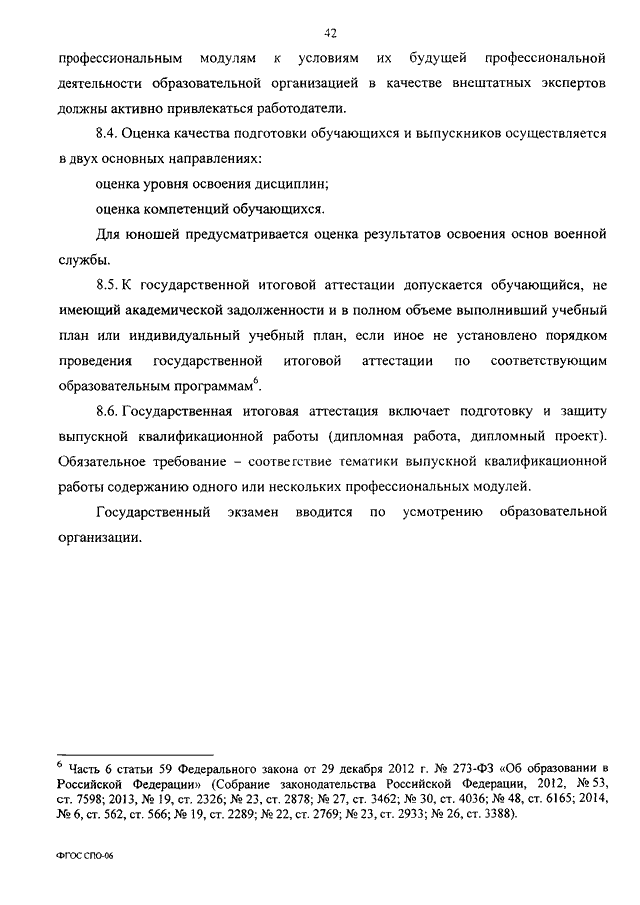 42

профессиональным модулям к условиям их будущей профессиональной деятельности образовательной организацией в качестве внештатных экспертов должны активно привлекаться работодатели.

8.4. Оценка качества подготовки обучающихся и выпускников осуществляется в двух основных направлениях:

оценка уровня освоения дисциплин;

оценка компетенций обучающихся.

Для юношей предусматривается оценка результатов освоения основ военной службы.

8.5. К государственной итоговой аттестации допускается обучающийся, не имеющий академической задолженности и в полном объеме выполнивший учебный план или индивидуальный учебный план, если иное не установлено порядком проведения государственной итоговой аттестации по соответствующим образовательным программам$^6$.

8.6. Государственная итоговая аттестация включает подготовку и защиту выпускной квалификационной работы (дипломная работа, дипломный проект). Обязательное требование – соответствие тематики выпускной квалификационной работы содержанию одного или нескольких профессиональных модулей.

Государственный экзамен вводится по усмотрению образовательной организации.

$^6$ Часть 6 статьи 59 Федерального закона от 29 декабря 2012 г. № 273-ФЗ «Об образовании в Российской Федерации» (Собрание законодательства Российской Федерации, 2012, № 53, ст. 7598; 2013, № 19, ст. 2326; № 23, ст. 2878; № 27, ст. 3462; № 30, ст. 4036; № 48, ст. 6165; 2014, № 6, ст. 562, ст. 566; № 19, ст. 2289; № 22, ст. 2769; № 23, ст. 2933; № 26, ст. 3388).

ФГОС СПО-06